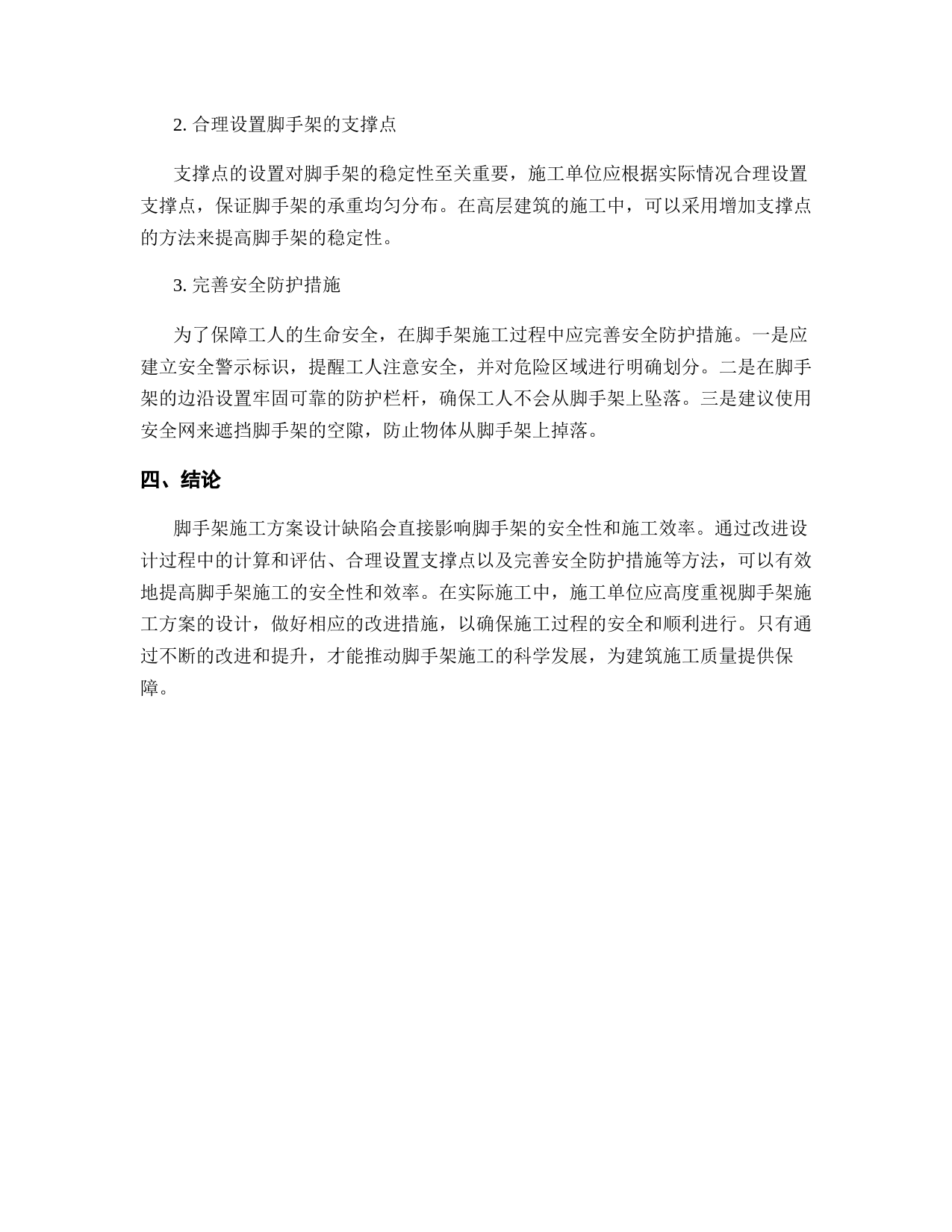 2. 合理设置脚手架的支撑点

支撑点的设置对脚手架的稳定性至关重要，施工单位应根据实际情况合理设置支撑点，保证脚手架的承重均匀分布。在高层建筑的施工中，可以采用增加支撑点的方法来提高脚手架的稳定性。

3. 完善安全防护措施

为了保障工人的生命安全，在脚手架施工过程中应完善安全防护措施。一是应建立安全警示标识，提醒工人注意安全，并对危险区域进行明确划分。二是在脚手架的边沿设置牢固可靠的防护栏杆，确保工人不会从脚手架上坠落。三是建议使用安全网来遮挡脚手架的空隙，防止物体从脚手架上掉落。

四、结论

脚手架施工方案设计缺陷会直接影响脚手架的安全性和施工效率。通过改进设计过程中的计算和评估、合理设置支撑点以及完善安全防护措施等方法，可以有效地提高脚手架施工的安全性和效率。在实际施工中，施工单位应高度重视脚手架施工方案的设计，做好相应的改进措施，以确保施工过程的安全和顺利进行。只有通过不断的改进和提升，才能推动脚手架施工的科学发展，为建筑施工质量提供保障。